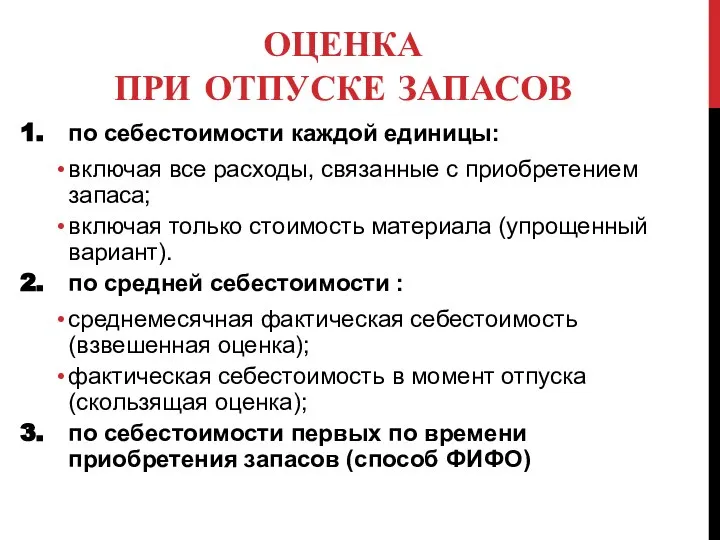 ОЦЕНКА
ПРИ ОТПУСКЕ ЗАПАСОВ

1. по себестоимости каждой единицы:

• включая все расходы, связанные с приобретением запаса;
• включая только стоимость материала (упрощенный вариант).

2. по средней себестоимости :

• среднемесячная фактическая себестоимость (взвешенная оценка);
• фактическая себестоимость в момент отпуска (скользящая оценка);

3. по себестоимости первых по времени приобретения запасов (способ ФИФО)